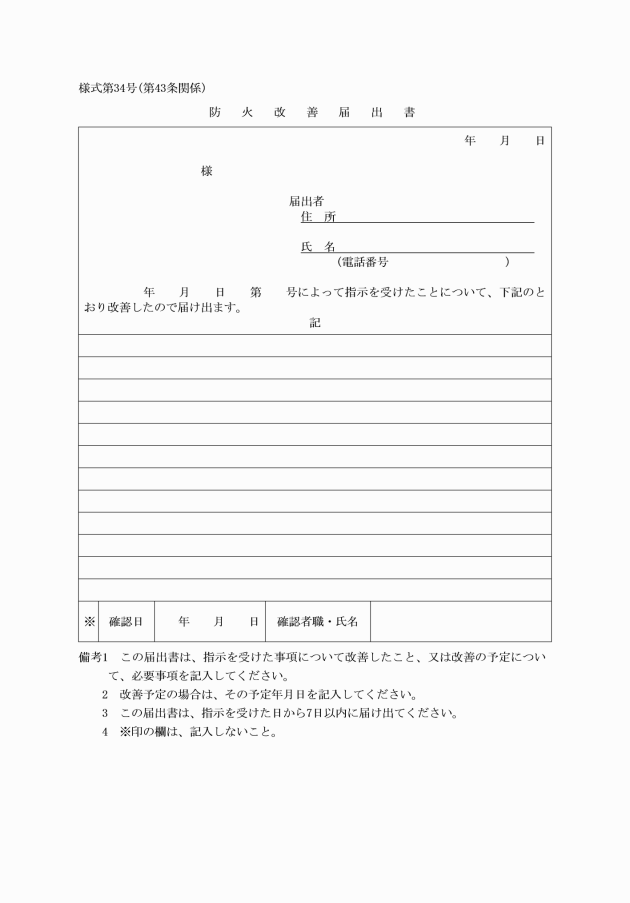 様式第34号(第43条関係)

防　火　改　善　届　出　書

年　　月　　日

様

届出者
住　所
氏　名
(電話番号　　　　　　)

年　　月　　日　第　　号によって指示を受けたことについて、下記のとおり改善したので届け出ます。

記

| ※ | 確認日 | 年　　月　　日 | 確認者職・氏名 | |
|---|---|---|---|---|

備考1　この届出書は、指示を受けた事項について改善したこと、又は改善の予定について、必要事項を記入してください。
2　改善予定の場合は、その予定年月日を記入してください。
3　この届出書は、指示を受けた日から7日以内に届け出てください。
4　※印の欄は、記入しないこと。